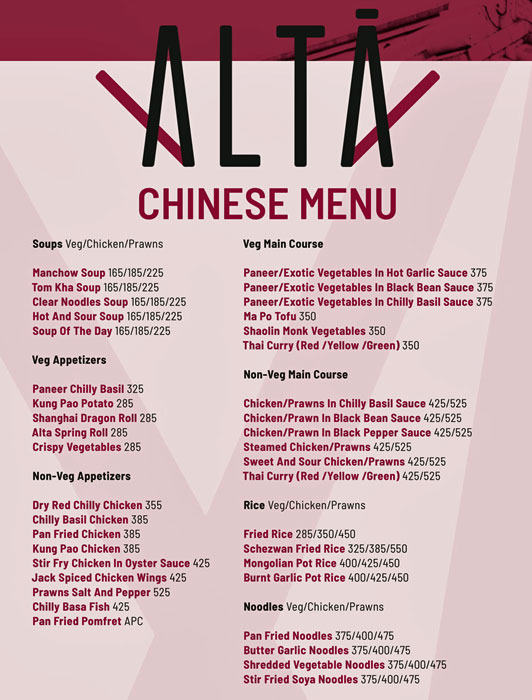 ALTĀ

CHINESE MENU

Soups Veg/Chicken/Prawns

Manchow Soup 165/185/225
Tom Kha Soup 165/185/225
Clear Noodles Soup 165/185/225
Hot And Sour Soup 165/185/225
Soup Of The Day 165/185/225

Veg Appetizers

Paneer Chilly Basil 325
Kung Pao Potato 285
Shanghai Dragon Roll 285
Alta Spring Roll 285
Crispy Vegetables 285

Non-Veg Appetizers

Dry Red Chilly Chicken 355
Chilly Basil Chicken 385
Pan Fried Chicken 385
Kung Pao Chicken 385
Stir Fry Chicken In Oyster Sauce 425
Jack Spiced Chicken Wings 425
Prawns Salt And Pepper 525
Chilly Basa Fish 425
Pan Fried Pomfret APC

Veg Main Course

Paneer/Exotic Vegetables In Hot Garlic Sauce 375
Paneer/Exotic Vegetables In Black Bean Sauce 375
Paneer/Exotic Vegetables In Chilly Basil Sauce 375
Ma Po Tofu 350
Shaolin Monk Vegetables 350
Thai Curry (Red /Yellow /Green) 350

Non-Veg Main Course

Chicken/Prawns In Chilly Basil Sauce 425/525
Chicken/Prawn In Black Bean Sauce 425/525
Chicken/Prawn In Black Pepper Sauce 425/525
Steamed Chicken/Prawns 425/525
Sweet And Sour Chicken/Prawns 425/525
Thai Curry (Red /Yellow /Green) 425/525

Rice Veg/Chicken/Prawns

Fried Rice 285/350/450
Schezwan Fried Rice 325/385/550
Mongolian Pot Rice 400/425/450
Burnt Garlic Pot Rice 400/425/450

Noodles Veg/Chicken/Prawns

Pan Fried Noodles 375/400/475
Butter Garlic Noodles 375/400/475
Shredded Vegetable Noodles 375/400/475
Stir Fried Soya Noodles 375/400/475